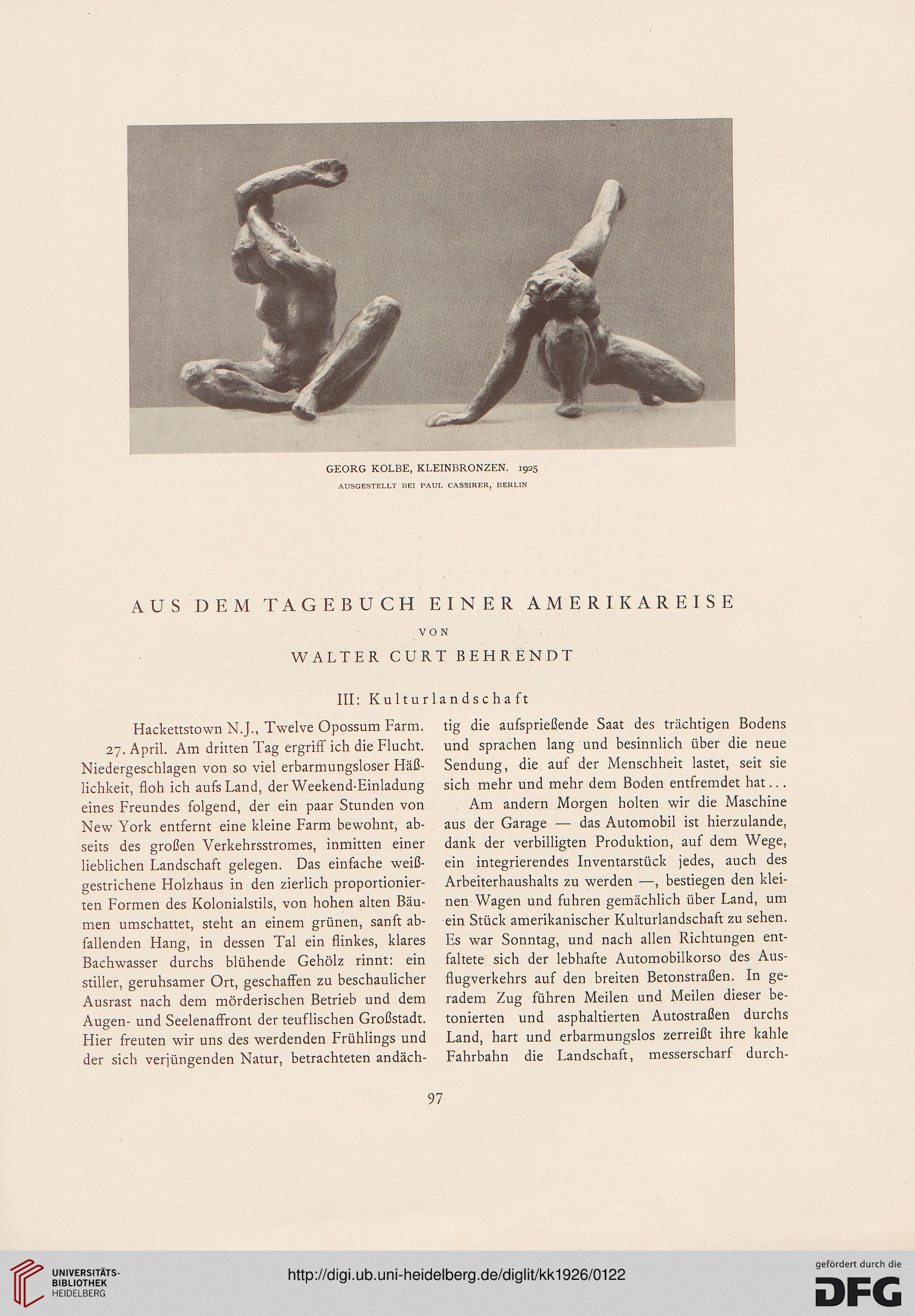 GEORG KOLBE, KLEINBRONZEN. 1925
AUSGESTELLT BEI PAUL CASSIRER, BERLIN

AUS DEM TAGEBUCH EINER AMERIKAREISE
VON
WALTER CURT BEHRENDT

III: Kulturlandschaft

Hackettstown N.J., Twelve Opossum Farm.

27. April. Am dritten Tag ergriff ich die Flucht. Niedergeschlagen von so viel erbarmungsloser Häßlichkeit, floh ich aufs Land, der Weekend-Einladung eines Freundes folgend, der ein paar Stunden von New York entfernt eine kleine Farm bewohnt, abseits des großen Verkehrsstromes, inmitten einer lieblichen Landschaft gelegen. Das einfache weißgestrichene Holzhaus in den zierlich proportionierten Formen des Kolonialstils, von hohen alten Bäumen umschattet, steht an einem grünen, sanft abfallenden Hang, in dessen Tal ein flinkes, klares Bachwasser durchs blühende Gehölz rinnt: ein stiller, geruhsamer Ort, geschaffen zu beschaulicher Ausrast nach dem mörderischen Betrieb und dem Augen- und Seelenaffront der teuflischen Großstadt. Hier freuten wir uns des werdenden Frühlings und der sich verjüngenden Natur, betrachteten andächtig die aufsprießende Saat des trächtigen Bodens und sprachen lang und besinnlich über die neue Sendung, die auf der Menschheit lastet, seit sie sich mehr und mehr dem Boden entfremdet hat...

Am andern Morgen holten wir die Maschine aus der Garage — das Automobil ist hierzulande, dank der verbilligten Produktion, auf dem Wege, ein integrierendes Inventarstück jedes, auch des Arbeiterhaushalts zu werden —, bestiegen den kleinen Wagen und fuhren gemächlich über Land, um ein Stück amerikanischer Kulturlandschaft zu sehen. Es war Sonntag, und nach allen Richtungen entfaltete sich der lebhafte Automobilkorso des Ausflugverkehrs auf den breiten Betonstraßen. In geradem Zug führen Meilen und Meilen dieser betonierten und asphaltierten Autostraßen durchs Land, hart und erbarmungslos zerreißt ihre kahle Fahrbahn die Landschaft, messerscharf durch-

97

UNIVERSITÄTS-BIBLIOTHEK HEIDELBERG
http://digi.ub.uni-heidelberg.de/diglit/kk1926/0122
gefördert durch die DFG